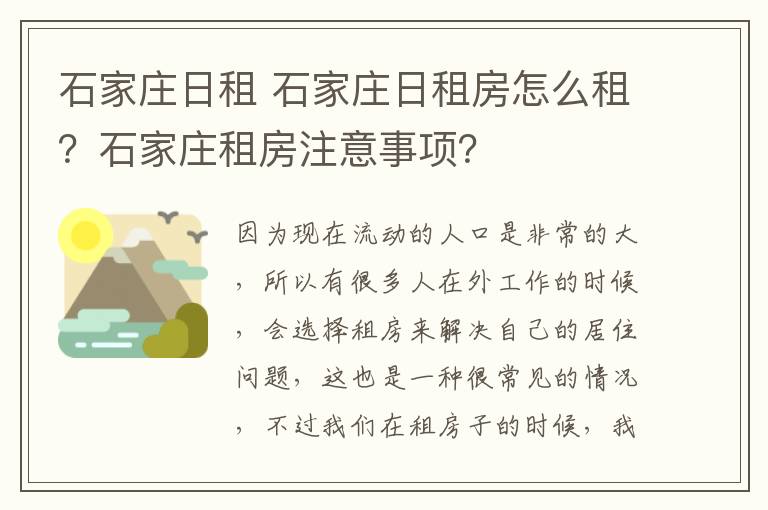 石家庄日租 石家庄日租房怎么租？石家庄租房注意事项？

因为现在流动的人口是非常的大，所以有很多人在外工作的时候，会选择租房来解决自己的居住问题，这也是一种很常见的情况，不过我们在租房子的时候，我